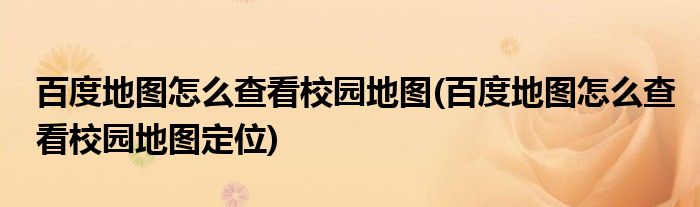 百度地图怎么查看校园地图(百度地图怎么查看校园地图定位)